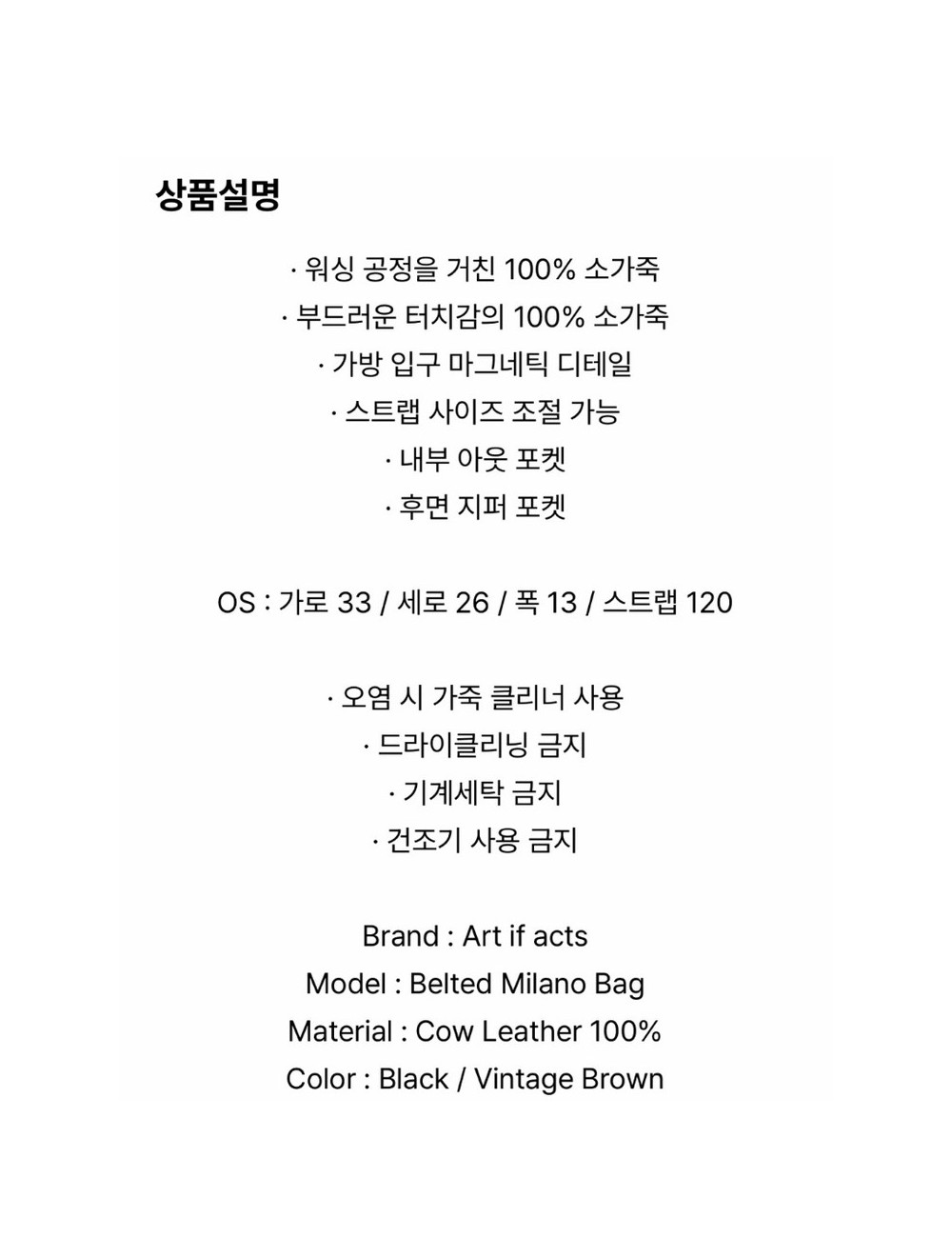 상품설명

· 워싱 공정을 거친 100% 소가죽
· 부드러운 터치감의 100% 소가죽
· 가방 입구 마그네틱 디테일
· 스트랩 사이즈 조절 가능
· 내부 아웃 포켓
· 후면 지퍼 포켓

OS : 가로 33 / 세로 26 / 폭 13 / 스트랩 120

· 오염 시 가죽 클리너 사용
· 드라이클리닝 금지
· 기계세탁 금지
· 건조기 사용 금지

Brand : Art if acts
Model : Belted Milano Bag
Material : Cow Leather 100%
Color : Black / Vintage Brown